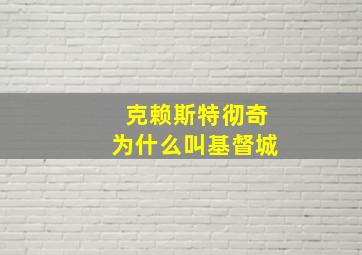 克赖斯特彻奇
为什么叫基督城